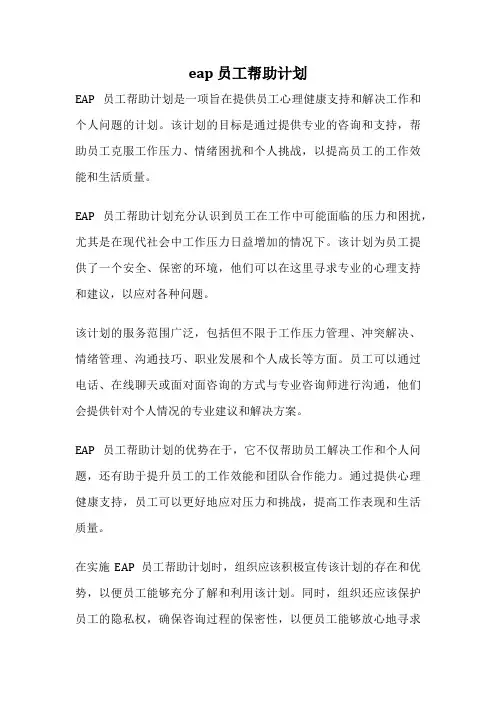 eap 员工帮助计划

EAP 员工帮助计划是一项旨在提供员工心理健康支持和解决工作和个人问题的计划。该计划的目标是通过提供专业的咨询和支持，帮助员工克服工作压力、情绪困扰和个人挑战，以提高员工的工作效能和生活质量。

EAP 员工帮助计划充分认识到员工在工作中可能面临的压力和困扰，尤其是在现代社会中工作压力日益增加的情况下。该计划为员工提供了一个安全、保密的环境，他们可以在这里寻求专业的心理支持和建议，以应对各种问题。

该计划的服务范围广泛，包括但不限于工作压力管理、冲突解决、情绪管理、沟通技巧、职业发展和个人成长等方面。员工可以通过电话、在线聊天或面对面咨询的方式与专业咨询师进行沟通，他们会提供针对个人情况的专业建议和解决方案。

EAP 员工帮助计划的优势在于，它不仅帮助员工解决工作和个人问题，还有助于提升员工的工作效能和团队合作能力。通过提供心理健康支持，员工可以更好地应对压力和挑战，提高工作表现和生活质量。

在实施 EAP 员工帮助计划时，组织应该积极宣传该计划的存在和优势，以便员工能够充分了解和利用该计划。同时，组织还应该保护员工的隐私权，确保咨询过程的保密性，以便员工能够放心地寻求